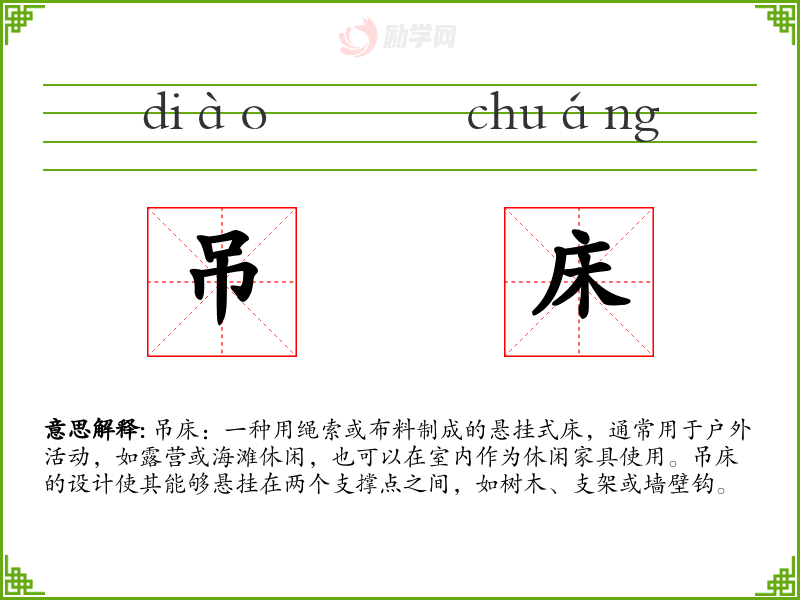 diào chuáng

吊 床

意思解释:吊床:一种用绳索或布料制成的悬挂式床,通常用于户外活动,如露营或海滩休闲,也可以在室内作为休闲家具使用。吊床的设计使其能够悬挂在两个支撑点之间,如树木、支架或墙壁钩。

励学网